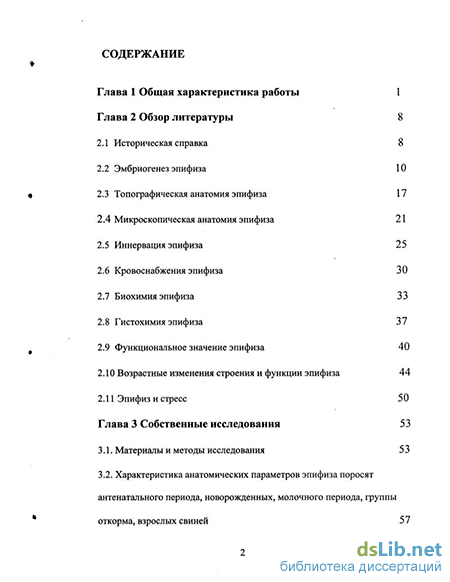 СОДЕРЖАНИЕ

Глава 1 Общая характеристика работы 1

Глава 2 Обзор литературы 8

2.1 Историческая справка 8

2.2 Эмбриогенез эпифиза 10

2.3 Топографическая анатомия эпифиза 17

2.4 Микроскопическая анатомия эпифиза 21

2.5 Иннервация эпифиза 25

2.6 Кровоснабжения эпифиза 30

2.7 Биохимия эпифиза 33

2.8 Гистохимия эпифиза 37

2.9 Функциональное значение эпифиза 40

2.10 Возрастные изменения строения и функции эпифиза 44

2.11 Эпифиз и стресс 50

Глава 3 Собственные исследования 53

3.1. Материалы и методы исследования 53

3.2. Характеристика анатомических параметров эпифиза поросят антенатального периода, новорожденных, молочного периода, группы откорма, взрослых свиней 57

2

dsLib.net
библиотека диссертаций